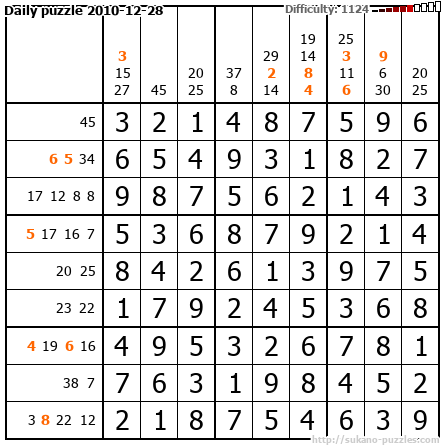 Daily puzzle 2010-12-28 Difficulty: 1124

|  | 3 15 27 | 45 | 20 25 | 37 8 | 29 2 14 | 19 14 8 4 | 25 3 11 6 | 9 6 30 | 20 25 |
|---|---|---|---|---|---|---|---|---|---|
| 45 | 3 | 2 | 1 | 4 | 8 | 7 | 5 | 9 | 6 |
| 6 5 34 | 6 | 5 | 4 | 9 | 3 | 1 | 8 | 2 | 7 |
| 17 12 8 8 | 9 | 8 | 7 | 5 | 6 | 2 | 1 | 4 | 3 |
| 5 17 16 7 | 5 | 3 | 6 | 8 | 7 | 9 | 2 | 1 | 4 |
| 20 25 | 8 | 4 | 2 | 6 | 1 | 3 | 9 | 7 | 5 |
| 23 22 | 1 | 7 | 9 | 2 | 4 | 5 | 3 | 6 | 8 |
| 4 19 6 16 | 4 | 9 | 5 | 3 | 2 | 6 | 7 | 8 | 1 |
| 38 7 | 7 | 6 | 3 | 1 | 9 | 8 | 4 | 5 | 2 |
| 3 8 22 12 | 2 | 1 | 8 | 7 | 5 | 4 | 6 | 3 | 9 |

http://sukano-puzzles.com